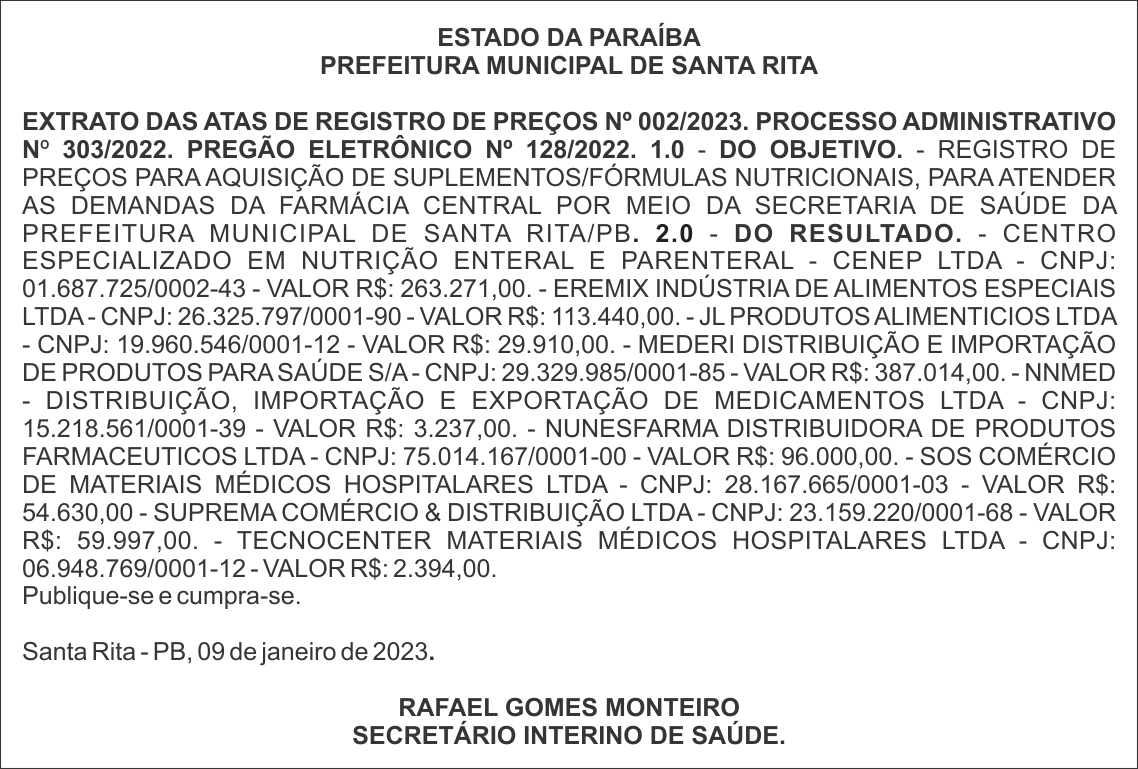 ESTADO DA PARAÍBA
PREFEITURA MUNICIPAL DE SANTA RITA

EXTRATO DAS ATAS DE REGISTRO DE PREÇOS Nº 002/2023. PROCESSO ADMINISTRATIVO Nº 303/2022. PREGÃO ELETRÔNICO Nº 128/2022. 1.0 - DO OBJETIVO. - REGISTRO DE PREÇOS PARA AQUISIÇÃO DE SUPLEMENTOS/FÓRMULAS NUTRICIONAIS, PARA ATENDER AS DEMANDAS DA FARMÁCIA CENTRAL POR MEIO DA SECRETARIA DE SAÚDE DA PREFEITURA MUNICIPAL DE SANTA RITA/PB. 2.0 - DO RESULTADO. - CENTRO ESPECIALIZADO EM NUTRIÇÃO ENTERAL E PARENTERAL - CENEP LTDA - CNPJ: 01.687.725/0002-43 - VALOR R$: 263.271,00. - EREMIX INDÚSTRIA DE ALIMENTOS ESPECIAIS LTDA - CNPJ: 26.325.797/0001-90 - VALOR R$: 113.440,00. - JL PRODUTOS ALIMENTICIOS LTDA - CNPJ: 19.960.546/0001-12 - VALOR R$: 29.910,00. - MEDERI DISTRIBUIÇÃO E IMPORTAÇÃO DE PRODUTOS PARA SAÚDE S/A - CNPJ: 29.329.985/0001-85 - VALOR R$: 387.014,00. - NNMED - DISTRIBUIÇÃO, IMPORTAÇÃO E EXPORTAÇÃO DE MEDICAMENTOS LTDA - CNPJ: 15.218.561/0001-39 - VALOR R$: 3.237,00. - NUNESFARMA DISTRIBUIDORA DE PRODUTOS FARMACEUTICOS LTDA - CNPJ: 75.014.167/0001-00 - VALOR R$: 96.000,00. - SOS COMÉRCIO DE MATERIAIS MÉDICOS HOSPITALARES LTDA - CNPJ: 28.167.665/0001-03 - VALOR R$: 54.630,00 - SUPREMA COMÉRCIO & DISTRIBUIÇÃO LTDA - CNPJ: 23.159.220/0001-68 - VALOR R$: 59.997,00. - TECNOCENTER MATERIAIS MÉDICOS HOSPITALARES LTDA - CNPJ: 06.948.769/0001-12 - VALOR R$: 2.394,00.
Publique-se e cumpra-se.

Santa Rita - PB, 09 de janeiro de 2023.

RAFAEL GOMES MONTEIRO
SECRETÁRIO INTERINO DE SAÚDE.